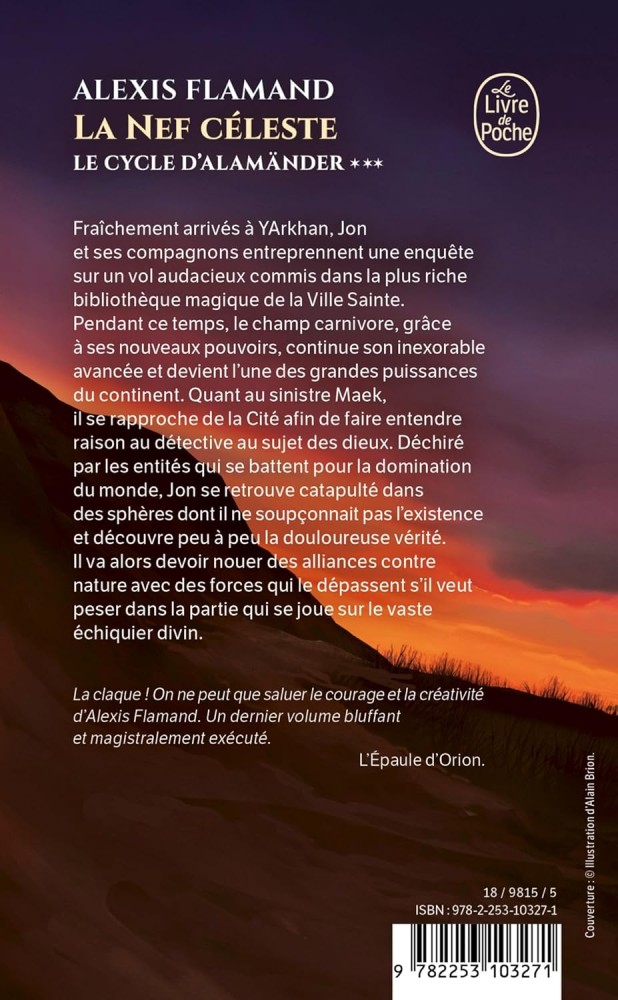 ALEXIS FLAMAND
LA NEF CÉLESTE
LE CYCLE D'ALAMÄNDER ***

Le Livre de Poche

Fraîchement arrivés à YArkhan, Jon et ses compagnons entreprennent une enquête sur un vol audacieux commis dans la plus riche bibliothèque magique de la Ville Sainte. Pendant ce temps, le champ carnivore, grâce à ses nouveaux pouvoirs, continue son inexorable avancée et devient l'une des grandes puissances du continent. Quant au sinistre Maek, il se rapproche de la Cité afin de faire entendre raison au détective au sujet des dieux. Déchiré par les entités qui se battent pour la domination du monde, Jon se retrouve catapulté dans des sphères dont il ne soupçonnait pas l'existence et découvre peu à peu la douloureuse vérité. Il va alors devoir nouer des alliances contre nature avec des forces qui le dépassent s'il veut peser dans la partie qui se joue sur le vaste échiquier divin.

La claque ! On ne peut que saluer le courage et la créativité d'Alexis Flamand. Un dernier volume bluffant et magistralement exécuté.

L'Épaule d'Orion.

18 / 9815 / 5
ISBN : 978-2-253-10327-1

9 782253 103271

Couverture : © Illustration d'Alain Brion.